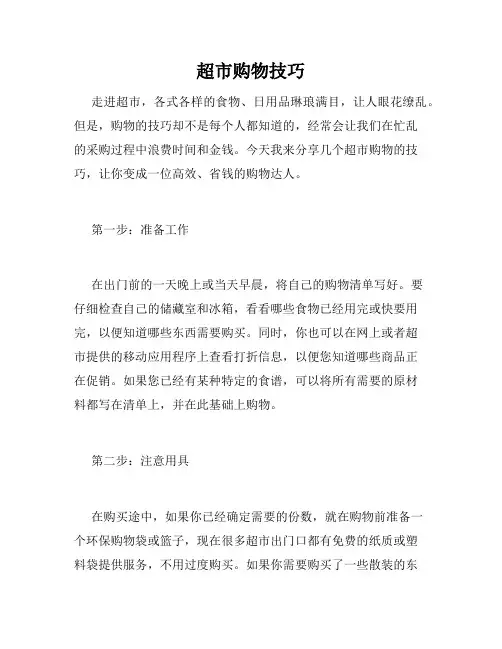 超市购物技巧

走进超市，各式各样的食物、日用品琳琅满目，让人眼花缭乱。但是，购物的技巧却不是每个人都知道的，经常会让我们在忙乱的采购过程中浪费时间和金钱。今天我来分享几个超市购物的技巧，让你变成一位高效、省钱的购物达人。

第一步：准备工作

在出门前的一天晚上或当天早晨，将自己的购物清单写好。要仔细检查自己的储藏室和冰箱，看看哪些食物已经用完或快要用完，以便知道哪些东西需要购买。同时，你也可以在网上或者超市提供的移动应用程序上查看打折信息，以便您知道哪些商品正在促销。如果您已经有某种特定的食谱，可以将所有需要的原材料都写在清单上，并在此基础上购物。

第二步：注意用具

在购买途中，如果你已经确定需要的份数，就在购物前准备一个环保购物袋或篮子，现在很多超市出门口都有免费的纸质或塑料袋提供服务，不用过度购买。如果你需要购买了一些散装的东